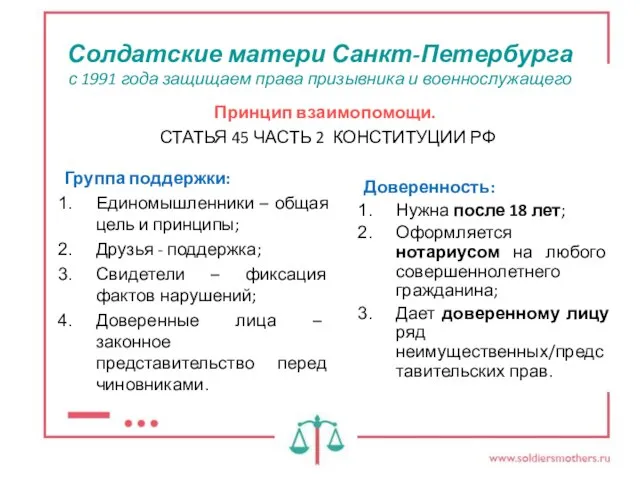 Солдатские матери Санкт-Петербурга
с 1991 года защищаем права призывника и военнослужащего

Принцип взаимопомощи.
СТАТЬЯ 45 ЧАСТЬ 2 КОНСТИТУЦИИ РФ

Группа поддержки:
1. Единомышленники – общая цель и принципы;
2. Друзья - поддержка;
3. Свидетели – фиксация фактов нарушений;
4. Доверенные лица – законное представительство перед чиновниками.

Доверенность:
1. Нужна после 18 лет;
2. Оформляется нотариусом на любого совершеннолетнего гражданина;
3. Дает доверенному лицу ряд неимущественных/представительских прав.

www.soldiersmothers.ru